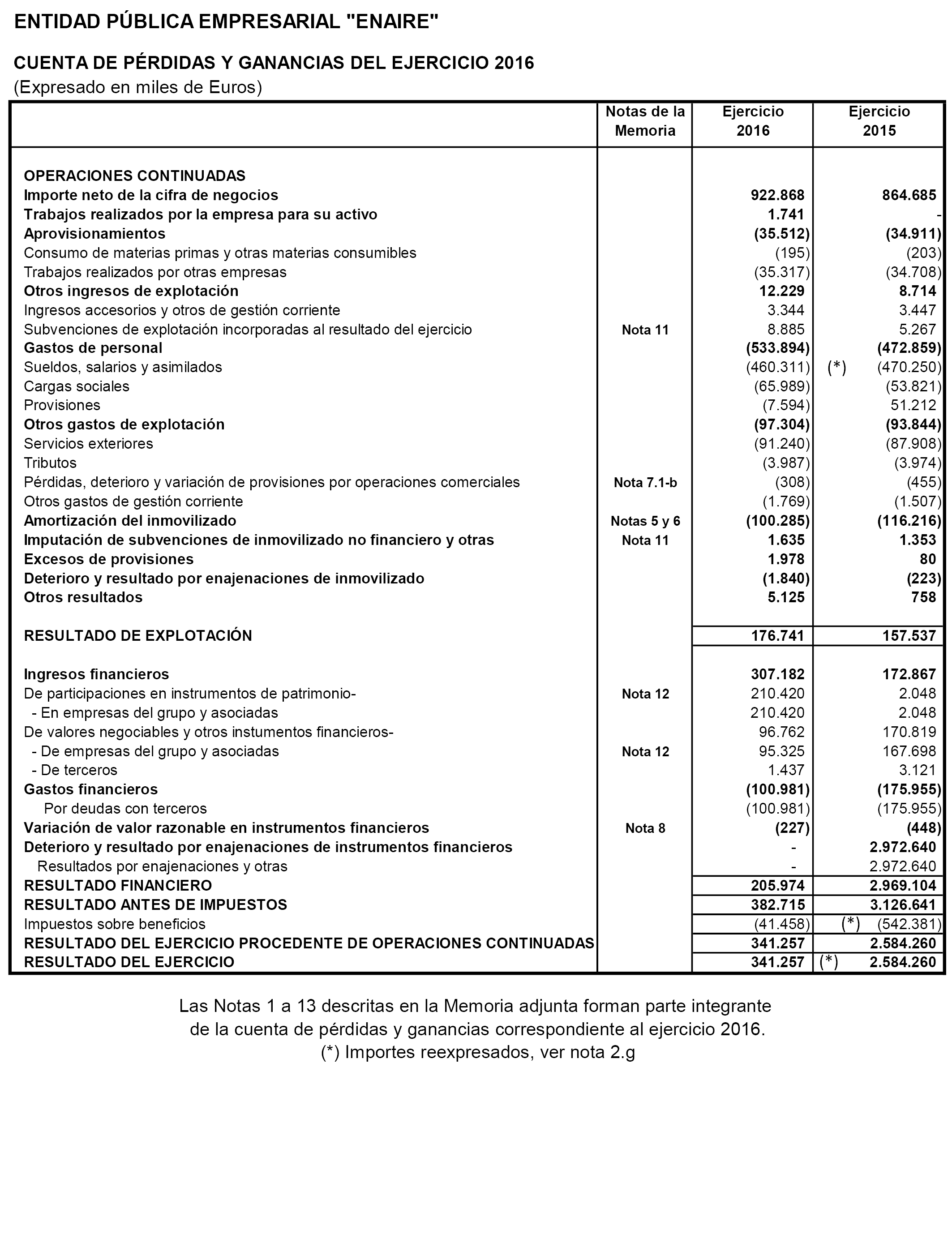 ENTIDAD PÚBLICA EMPRESARIAL "ENAIRE"

CUENTA DE PÉRDIDAS Y GANANCIAS DEL EJERCICIO 2016
(Expresado en miles de Euros)

| | Notas de la Memoria | Ejercicio 2016 | Ejercicio 2015 |
|---|---|---|---|
| OPERACIONES CONTINUADAS | | | |
| Importe neto de la cifra de negocios | | 922.868 | 864.685 |
| Trabajos realizados por la empresa para su activo | | 1.741 | - |
| Aprovisionamientos | | (35.512) | (34.911) |
| Consumo de materias primas y otras materias consumibles | | (195) | (203) |
| Trabajos realizados por otras empresas | | (35.317) | (34.708) |
| Otros ingresos de explotación | | 12.229 | 8.714 |
| Ingresos accesorios y otros de gestión corriente | | 3.344 | 3.447 |
| Subvenciones de explotación incorporadas al resultado del ejercicio | Nota 11 | 8.885 | 5.267 |
| Gastos de personal | | (533.894) | (472.859) |
| Sueldos, salarios y asimilados | | (460.311) | (*) (470.250) |
| Cargas sociales | | (65.989) | (53.821) |
| Provisiones | | (7.594) | 51.212 |
| Otros gastos de explotación | | (97.304) | (93.844) |
| Servicios exteriores | | (91.240) | (87.908) |
| Tributos | | (3.987) | (3.974) |
| Pérdidas, deterioro y variación de provisiones por operaciones comerciales | Nota 7.1-b | (308) | (455) |
| Otros gastos de gestión corriente | | (1.769) | (1.507) |
| Amortización del inmovilizado | Notas 5 y 6 | (100.285) | (116.216) |
| Imputación de subvenciones de inmovilizado no financiero y otras | Nota 11 | 1.635 | 1.353 |
| Excesos de provisiones | | 1.978 | 80 |
| Deterioro y resultado por enajenaciones de inmovilizado | | (1.840) | (223) |
| Otros resultados | | 5.125 | 758 |
| RESULTADO DE EXPLOTACIÓN | | 176.741 | 157.537 |
| Ingresos financieros | | 307.182 | 172.867 |
| De participaciones en instrumentos de patrimonio- | Nota 12 | 210.420 | 2.048 |
| - En empresas del grupo y asociadas | | 210.420 | 2.048 |
| De valores negociables y otros instumentos financieros- | | 96.762 | 170.819 |
| - De empresas del grupo y asociadas | Nota 12 | 95.325 | 167.698 |
| - De terceros | | 1.437 | 3.121 |
| Gastos financieros | | (100.981) | (175.955) |
| Por deudas con terceros | | (100.981) | (175.955) |
| Variación de valor razonable en instrumentos financieros | Nota 8 | (227) | (448) |
| Deterioro y resultado por enajenaciones de instrumentos financieros | | - | 2.972.640 |
| Resultados por enajenaciones y otras | | - | 2.972.640 |
| RESULTADO FINANCIERO | | 205.974 | 2.969.104 |
| RESULTADO ANTES DE IMPUESTOS | | 382.715 | 3.126.641 |
| Impuestos sobre beneficios | | (41.458) | (*) (542.381) |
| RESULTADO DEL EJERCICIO PROCEDENTE DE OPERACIONES CONTINUADAS | | 341.257 | 2.584.260 |
| RESULTADO DEL EJERCICIO | | 341.257 | (*) 2.584.260 |

Las Notas 1 a 13 descritas en la Memoria adjunta forman parte integrante de la cuenta de pérdidas y ganancias correspondiente al ejercicio 2016.
(*) Importes reexpresados, ver nota 2.g